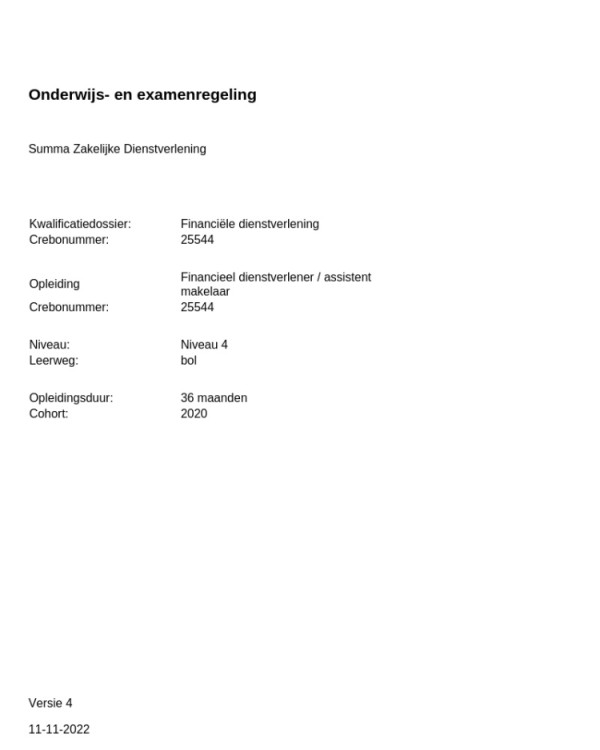 Onderwijs- en examenregeling

Summa Zakelijke Dienstverlening

Kwalificatiedossier: Financiële dienstverlening
Crebonummer: 25544

Opleiding Financieel dienstverlener / assistent makelaar
Crebonummer: 25544

Niveau: Niveau 4
Leerweg: bol

Opleidingsduur: 36 maanden
Cohort: 2020

Versie 4

11-11-2022